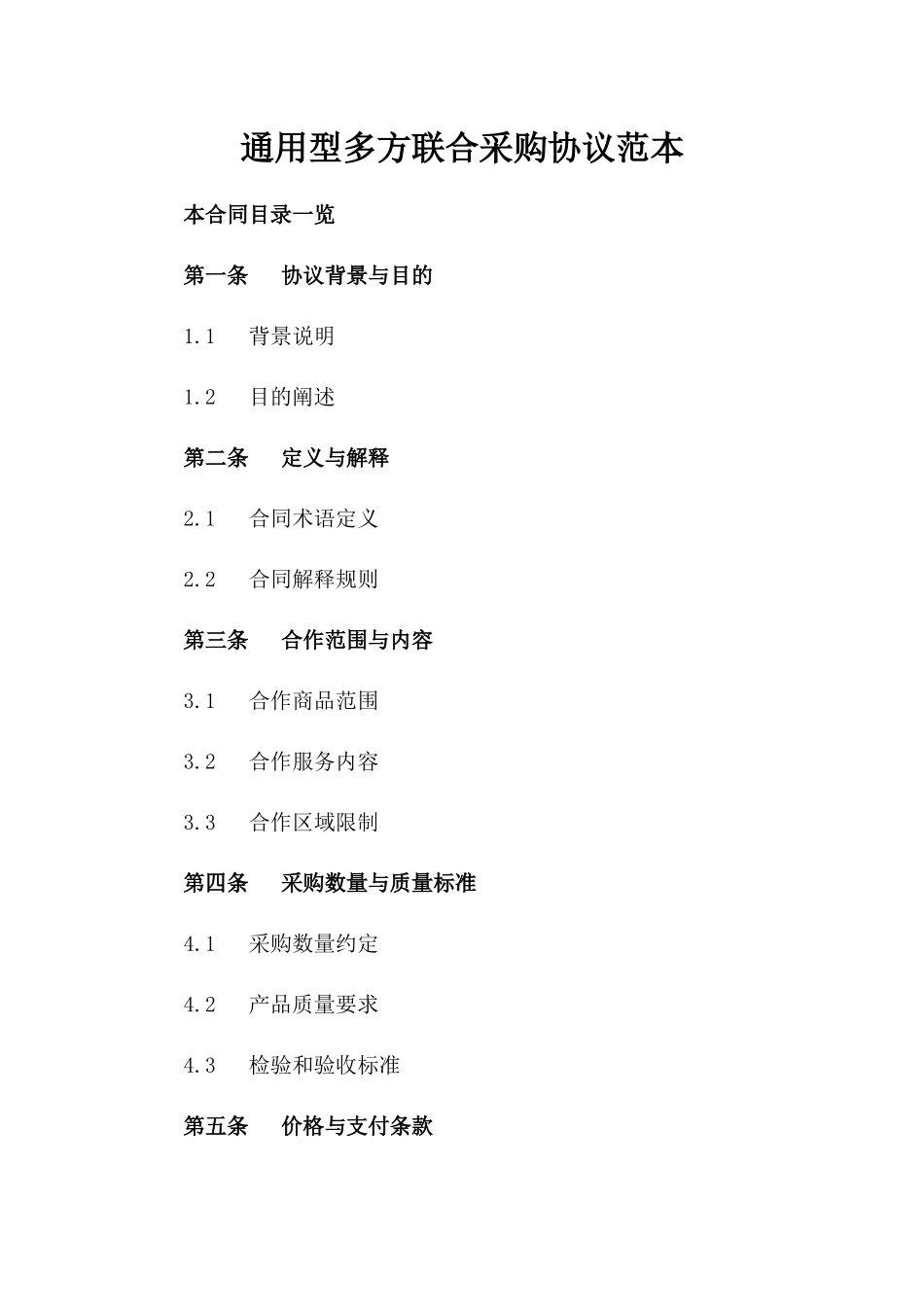 通用型多方联合采购协议范本

本合同目录一览

第一条　协议背景与目的

1.1　背景说明

1.2　目的阐述

第二条　定义与解释

2.1　合同术语定义

2.2　合同解释规则

第三条　合作范围与内容

3.1　合作商品范围

3.2　合作服务内容

3.3　合作区域限制

第四条　采购数量与质量标准

4.1　采购数量约定

4.2　产品质量要求

4.3　检验和验收标准

第五条　价格与支付条款